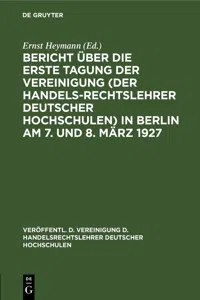 DE GRUYTER

Ernst Heymann (Ed.)

BERICHT ÜBER DIE ERSTE TAGUNG DER VEREINIGUNG (DER HANDELS-RECHTSLEHRER DEUTSCHER HOCHSCHULEN) IN BERLIN AM 7. UND 8. MÄRZ 1927

VERÖFFENTL. D. VEREINIGUNG D. HANDELSRECHTSLEHRER DEUTSCHER HOCHSCHULEN

DE G